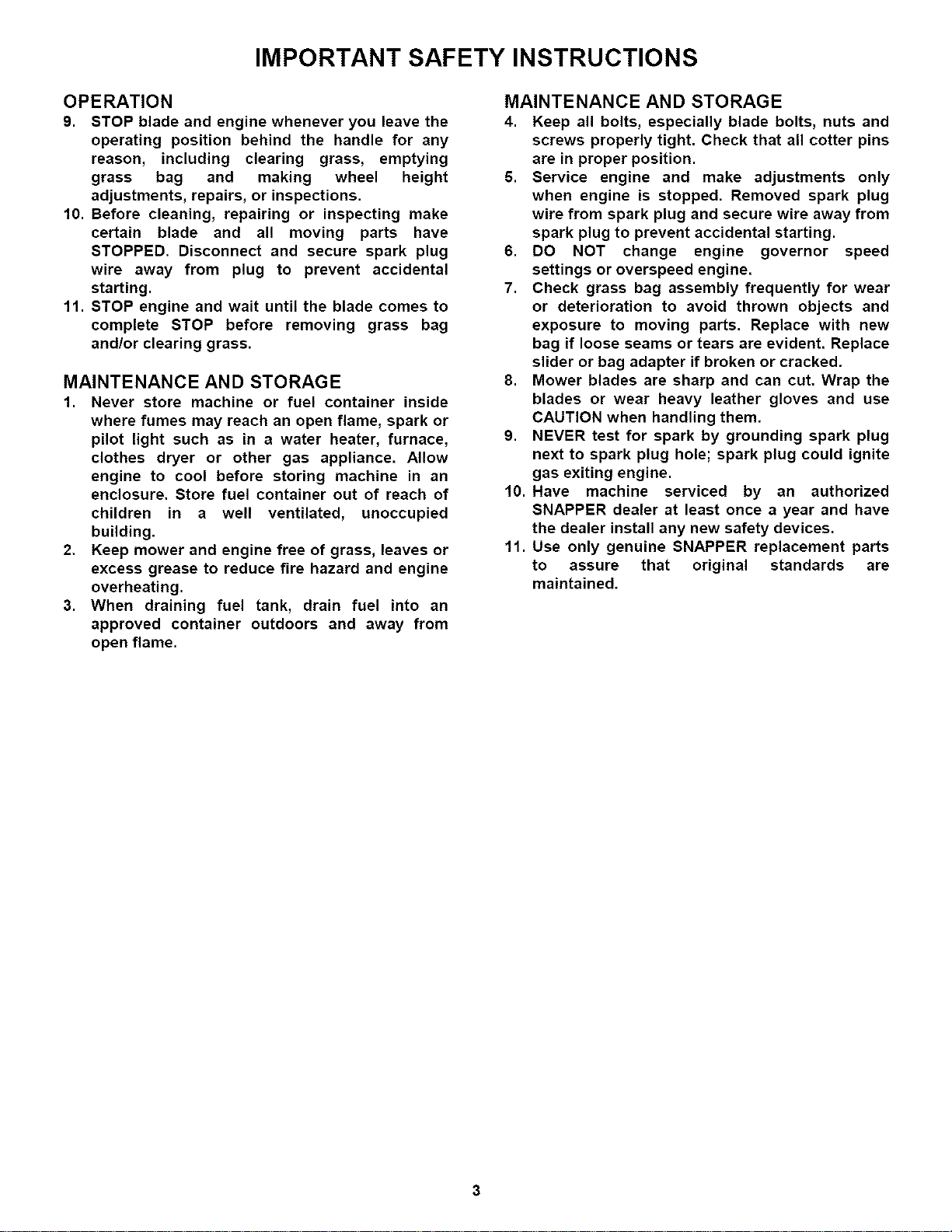 IMPORTANT SAFETY INSTRUCTIONS

OPERATION

9. STOP blade and engine whenever you leave the operating position behind the handle for any reason, including clearing grass, emptying grass bag and making wheel height adjustments, repairs, or inspections.

10. Before cleaning, repairing or inspecting make certain blade and all moving parts have STOPPED. Disconnect and secure spark plug wire away from plug to prevent accidental starting.

11. STOP engine and wait until the blade comes to complete STOP before removing grass bag and/or clearing grass.

MAINTENANCE AND STORAGE

1. Never store machine or fuel container inside where fumes may reach an open flame, spark or pilot light such as in a water heater, furnace, clothes dryer or other gas appliance. Allow engine to cool before storing machine in an enclosure. Store fuel container out of reach of children in a well ventilated, unoccupied building.

2. Keep mower and engine free of grass, leaves or excess grease to reduce fire hazard and engine overheating.

3. When draining fuel tank, drain fuel into an approved container outdoors and away from open flame.

MAINTENANCE AND STORAGE

4. Keep all bolts, especially blade bolts, nuts and screws properly tight. Check that all cotter pins are in proper position.

5. Service engine and make adjustments only when engine is stopped. Removed spark plug wire from spark plug and secure wire away from spark plug to prevent accidental starting.

6. DO NOT change engine governor speed settings or overspeed engine.

7. Check grass bag assembly frequently for wear or deterioration to avoid thrown objects and exposure to moving parts. Replace with new bag if loose seams or tears are evident. Replace slider or bag adapter if broken or cracked.

8. Mower blades are sharp and can cut. Wrap the blades or wear heavy leather gloves and use CAUTION when handling them.

9. NEVER test for spark by grounding spark plug next to spark plug hole; spark plug could ignite gas exiting engine.

10. Have machine serviced by an authorized SNAPPER dealer at least once a year and have the dealer install any new safety devices.

11. Use only genuine SNAPPER replacement parts to assure that original standards are maintained.

3